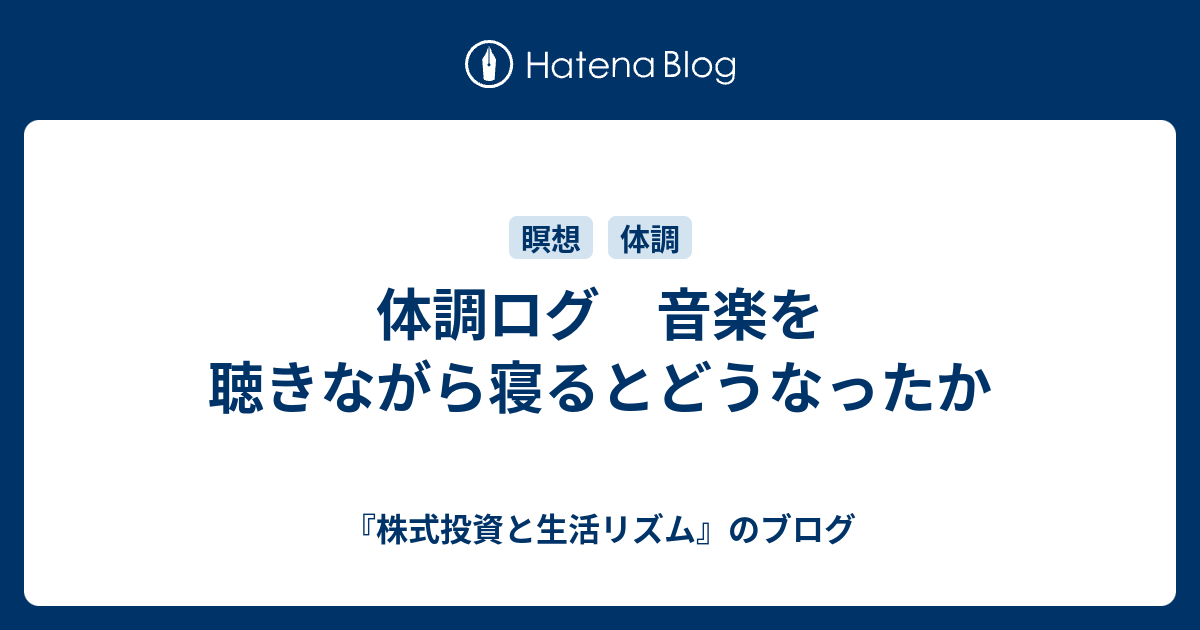 Hatena Blog

瞑想
体調

体調ログ　音楽を聴きながら寝るとどうなったか

『株式投資と生活リズム』のブログ